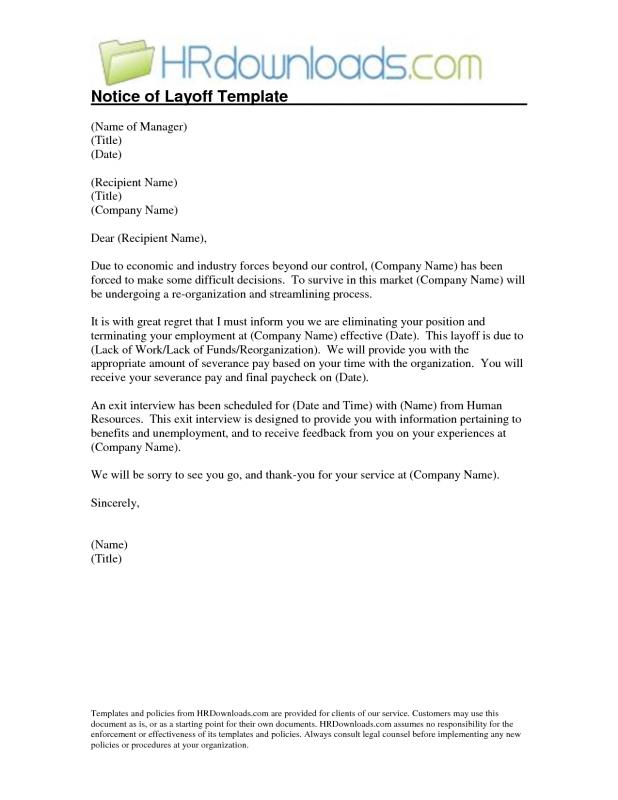 HRdownloads.com

Notice of Layoff Template

(Name of Manager)
(Title)
(Date)

(Recipient Name)
(Title)
(Company Name)

Dear (Recipient Name),

Due to economic and industry forces beyond our control, (Company Name) has been forced to make some difficult decisions. To survive in this market (Company Name) will be undergoing a re-organization and streamlining process.

It is with great regret that I must inform you we are eliminating your position and terminating your employment at (Company Name) effective (Date). This layoff is due to (Lack of Work/Lack of Funds/Reorganization). We will provide you with the appropriate amount of severance pay based on your time with the organization. You will receive your severance pay and final paycheck on (Date).

An exit interview has been scheduled for (Date and Time) with (Name) from Human Resources. This exit interview is designed to provide you with information pertaining to benefits and unemployment, and to receive feedback from you on your experiences at (Company Name).

We will be sorry to see you go, and thank-you for your service at (Company Name).

Sincerely,

(Name)
(Title)

Templates and policies from HRDownloads.com are provided for clients of our service. Customers may use this document as is, or as a starting point for their own documents. HRDownloads.com assumes no responsibility for the enforcement or effectiveness of its templates and policies. Always consult legal counsel before implementing any new policies or procedures at your organization.